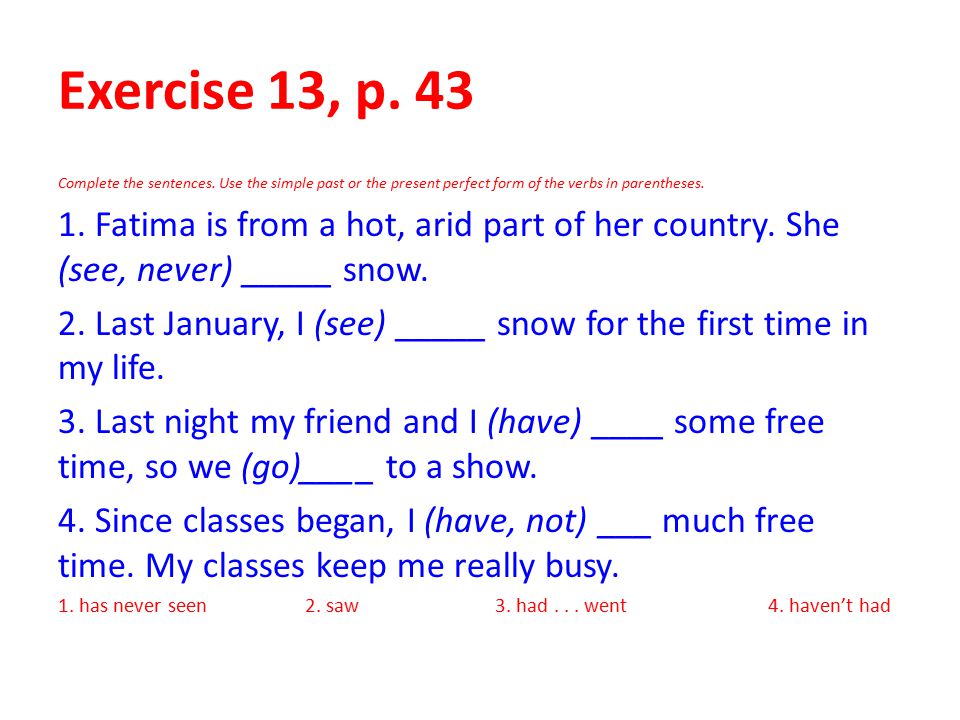 Exercise 13, p. 43

Complete the sentences. Use the simple past or the present perfect form of the verbs in parentheses.

1. Fatima is from a hot, arid part of her country. She (see, never) _____ snow.

2. Last January, I (see) _____ snow for the first time in my life.

3. Last night my friend and I (have) ____ some free time, so we (go)____ to a show.

4. Since classes began, I (have, not) ___ much free time. My classes keep me really busy.

1. has never seen 2. saw 3. had . . . went 4. haven't had